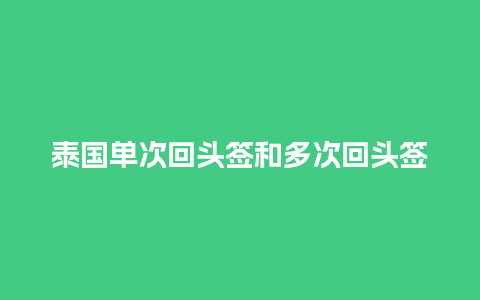 泰国单次回头签和多次回头签